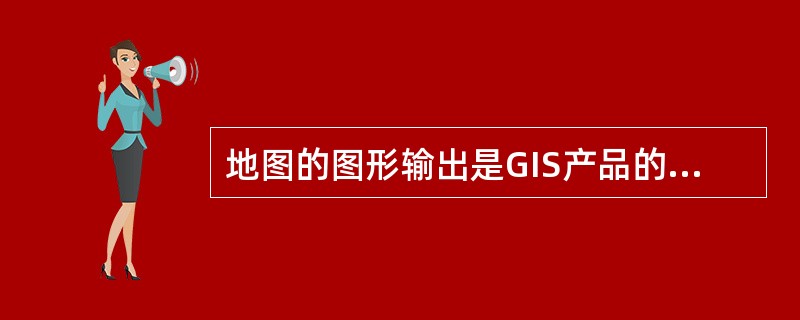 地图的图形输出是GIS产品的...